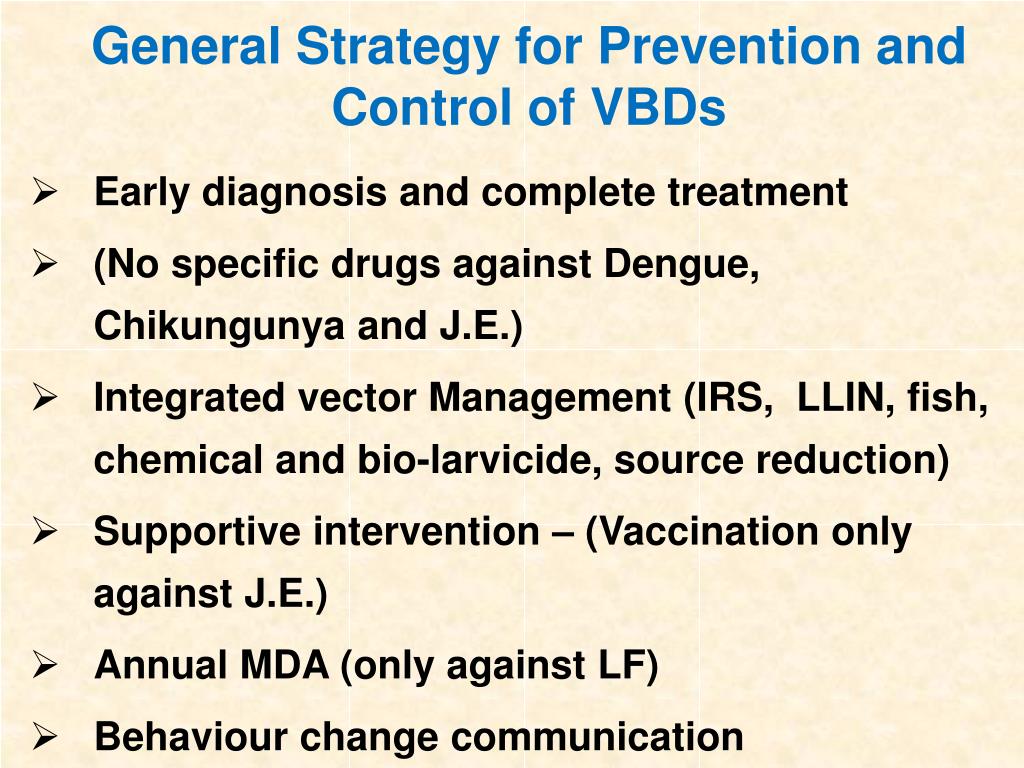 General Strategy for Prevention and Control of VBDs

➢ Early diagnosis and complete treatment

➢ (No specific drugs against Dengue, Chikungunya and J.E.)

➢ Integrated vector Management (IRS, LLIN, fish, chemical and bio-larvicide, source reduction)

➢ Supportive intervention – (Vaccination only against J.E.)

➢ Annual MDA (only against LF)

➢ Behaviour change communication